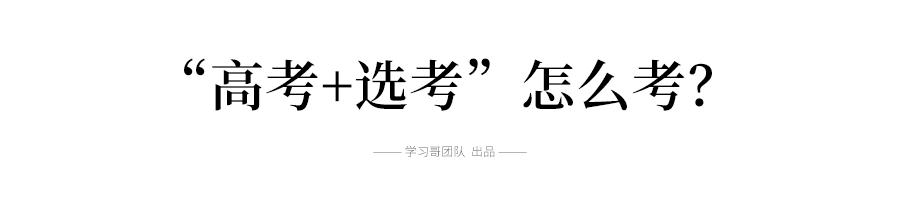 “高考+选考”怎么考?

—— 学习哥团队 出品 ——